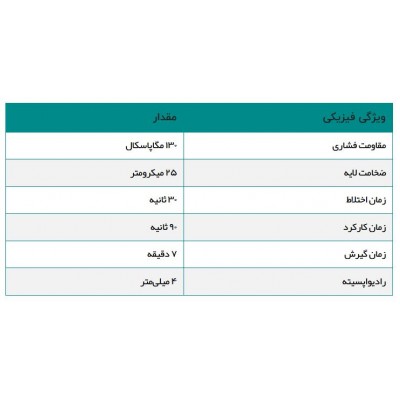 | ویژگی فیزیکی | مقدار |
|---|---|
| مقاومت فشاری | ۱۳۰ مگاپاسکال |
| ضخامت لایه | ۲۵ میکرومتر |
| زمان اختلاط | ۳۰ ثانیه |
| زمان کارکرد | ۹۰ ثانیه |
| زمان گیرش | ۷ دقیقه |
| رادیواپسیته | ۴ میلی‌متر |